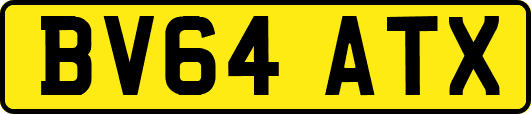 BV64 ATX